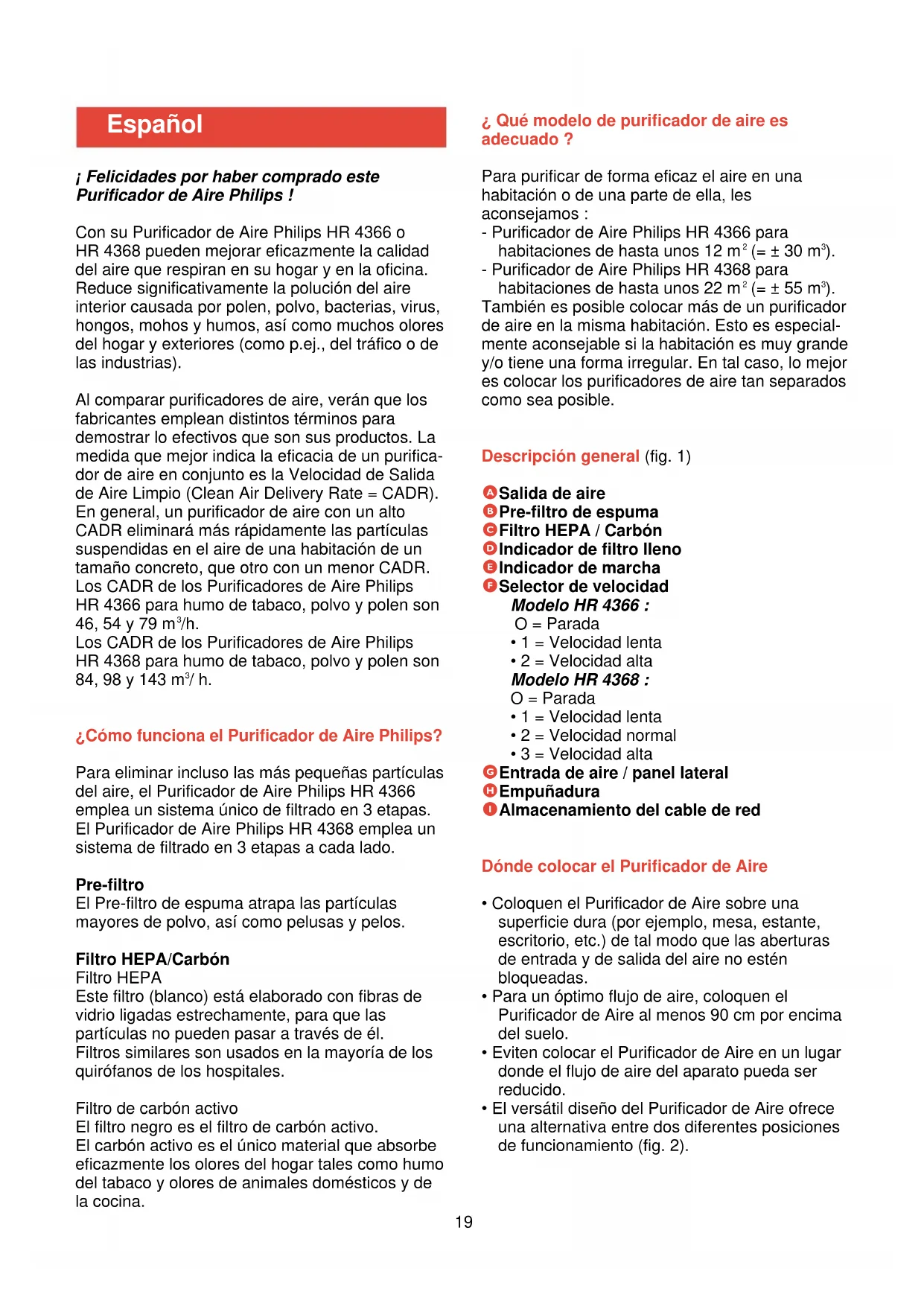 Español

¡ Felicidades por haber comprado este Purificador de Aire Philips !

Con su Purificador de Aire Philips HR 4366 o HR 4368 pueden mejorar eficazmente la calidad del aire que respiran en su hogar y en la oficina. Reduce significativamente la polución del aire interior causada por polen, polvo, bacterias, virus, hongos, mohos y humos, así como muchos olores del hogar y exteriores (como p.ej., del tráfico o de las industrias).

Al comparar purificadores de aire, verán que los fabricantes emplean distintos términos para demostrar lo efectivos que son sus productos. La medida que mejor indica la eficacia de un purificador de aire en conjunto es la Velocidad de Salida de Aire Limpio (Clean Air Delivery Rate = CADR). En general, un purificador de aire con un alto CADR eliminará más rápidamente las partículas suspendidas en el aire de una habitación de un tamaño concreto, que otro con un menor CADR. Los CADR de los Purificadores de Aire Philips HR 4366 para humo de tabaco, polvo y polen son 46, 54 y 79 $m^3$/h.
Los CADR de los Purificadores de Aire Philips HR 4368 para humo de tabaco, polvo y polen son 84, 98 y 143 $m^3$/ h.

¿Cómo funciona el Purificador de Aire Philips?

Para eliminar incluso las más pequeñas partículas del aire, el Purificador de Aire Philips HR 4366 emplea un sistema único de filtrado en 3 etapas. El Purificador de Aire Philips HR 4368 emplea un sistema de filtrado en 3 etapas a cada lado.

Pre-filtro
El Pre-filtro de espuma atrapa las partículas mayores de polvo, así como pelusas y pelos.

Filtro HEPA/Carbón
Filtro HEPA
Este filtro (blanco) está elaborado con fibras de vidrio ligadas estrechamente, para que las partículas no pueden pasar a través de él.
Filtros similares son usados en la mayoría de los quirófanos de los hospitales.

Filtro de carbón activo
El filtro negro es el filtro de carbón activo.
El carbón activo es el único material que absorbe eficazmente los olores del hogar tales como humo del tabaco y olores de animales domésticos y de la cocina.

¿ Qué modelo de purificador de aire es adecuado ?

Para purificar de forma eficaz el aire en una habitación o de una parte de ella, les aconsejamos :
- Purificador de Aire Philips HR 4366 para habitaciones de hasta unos 12 $m^2$ (= ± 30 $m^3$).
- Purificador de Aire Philips HR 4368 para habitaciones de hasta unos 22 $m^2$ (= ± 55 $m^3$).
También es posible colocar más de un purificador de aire en la misma habitación. Esto es especialmente aconsejable si la habitación es muy grande y/o tiene una forma irregular. En tal caso, lo mejor es colocar los purificadores de aire tan separados como sea posible.

Descripción general (fig. 1)

A Salida de aire
B Pre-filtro de espuma
C Filtro HEPA / Carbón
D Indicador de filtro lleno
E Indicador de marcha
F Selector de velocidad
Modelo HR 4366 :
O = Parada
• 1 = Velocidad lenta
• 2 = Velocidad alta
Modelo HR 4368 :
O = Parada
• 1 = Velocidad lenta
• 2 = Velocidad normal
• 3 = Velocidad alta
G Entrada de aire / panel lateral
H Empuñadura
I Almacenamiento del cable de red

Dónde colocar el Purificador de Aire

• Coloquen el Purificador de Aire sobre una superficie dura (por ejemplo, mesa, estante, escritorio, etc.) de tal modo que las aberturas de entrada y de salida del aire no estén bloqueadas.
• Para un óptimo flujo de aire, coloquen el Purificador de Aire al menos 90 cm por encima del suelo.
• Eviten colocar el Purificador de Aire en un lugar donde el flujo de aire del aparato pueda ser reducido.
• El versátil diseño del Purificador de Aire ofrece una alternativa entre dos diferentes posiciones de funcionamiento (fig. 2).

19